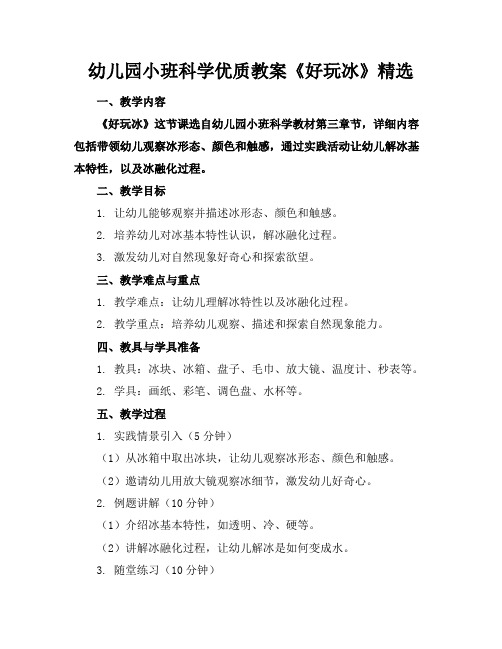 幼儿园小班科学优质教案《好玩冰》精选

一、教学内容

《好玩冰》这节课选自幼儿园小班科学教材第三章节，详细内容包括带领幼儿观察冰形态、颜色和触感，通过实践活动让幼儿解冰基本特性，以及冰融化过程。

二、教学目标

1. 让幼儿能够观察并描述冰形态、颜色和触感。

2. 培养幼儿对冰基本特性认识，解冰融化过程。

3. 激发幼儿对自然现象好奇心和探索欲望。

三、教学难点与重点

1. 教学难点：让幼儿理解冰特性以及冰融化过程。

2. 教学重点：培养幼儿观察、描述和探索自然现象能力。

四、教具与学具准备

1. 教具：冰块、冰箱、盘子、毛巾、放大镜、温度计、秒表等。

2. 学具：画纸、彩笔、调色盘、水杯等。

五、教学过程

1. 实践情景引入（5 分钟）

（1）从冰箱中取出冰块，让幼儿观察冰形态、颜色和触感。

（2）邀请幼儿用放大镜观察冰细节，激发幼儿好奇心。

2. 例题讲解（10 分钟）

（1）介绍冰基本特性，如透明、冷、硬等。

（2）讲解冰融化过程，让幼儿解冰是如何变成水。

3. 随堂练习（10 分钟）